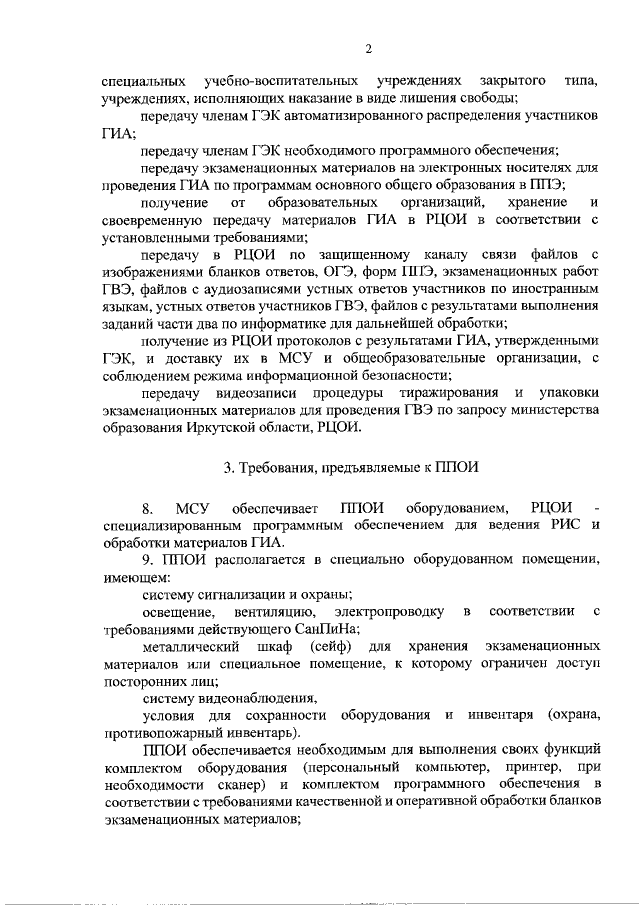 2

специальных учебно-воспитательных учреждениях закрытого типа, учреждениях, исполняющих наказание в виде лишения свободы;

передачу членам ГЭК автоматизированного распределения участников ГИА;

передачу членам ГЭК необходимого программного обеспечения;

передачу экзаменационных материалов на электронных носителях для проведения ГИА по программам основного общего образования в ППЭ;

получение от образовательных организаций, хранение и своевременную передачу материалов ГИА в РЦОИ в соответствии с установленными требованиями;

передачу в РЦОИ по защищенному каналу связи файлов с изображениями бланков ответов, ОГЭ, форм ППЭ, экзаменационных работ ГВЭ, файлов с аудиозаписями устных ответов участников по иностранным языкам, устных ответов участников ГВЭ, файлов с результатами выполнения заданий части два по информатике для дальнейшей обработки;

получение из РЦОИ протоколов с результатами ГИА, утвержденными ГЭК, и доставку их в МСУ и общеобразовательные организации, с соблюдением режима информационной безопасности;

передачу видеозаписи процедуры тиражирования и упаковки экзаменационных материалов для проведения ГВЭ по запросу министерства образования Иркутской области, РЦОИ.

3. Требования, предъявляемые к ППОИ

8. МСУ обеспечивает ППОИ оборудованием, РЦОИ - специализированным программным обеспечением для ведения РИС и обработки материалов ГИА.

9. ППОИ располагается в специально оборудованном помещении, имеющем:

систему сигнализации и охраны;

освещение, вентиляцию, электропроводку в соответствии с требованиями действующего СанПиНа;

металлический шкаф (сейф) для хранения экзаменационных материалов или специальное помещение, к которому ограничен доступ посторонних лиц;

систему видеонаблюдения,

условия для сохранности оборудования и инвентаря (охрана, противопожарный инвентарь).

ППОИ обеспечивается необходимым для выполнения своих функций комплектом оборудования (персональный компьютер, принтер, при необходимости сканер) и комплектом программного обеспечения в соответствии с требованиями качественной и оперативной обработки бланков экзаменационных материалов;